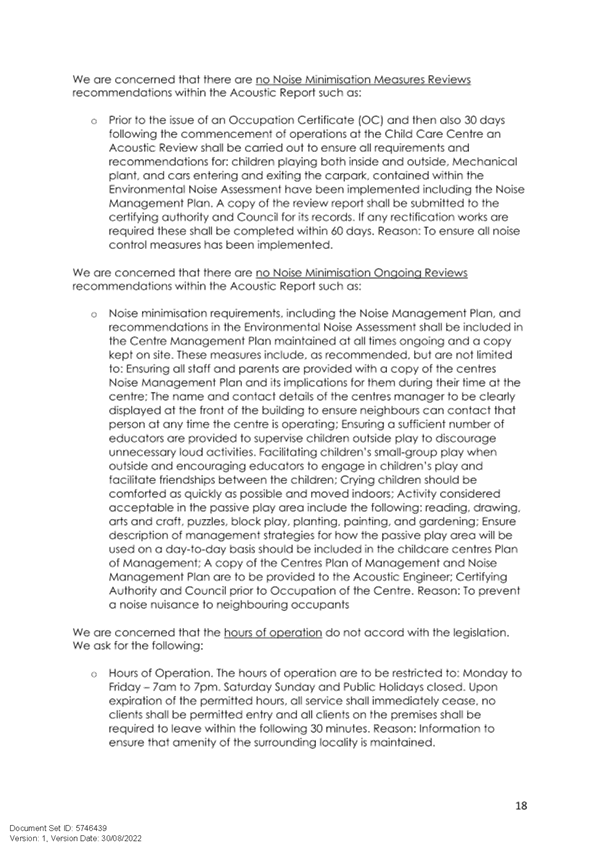 We are concerned that there are no Noise Minimisation Measures Reviews recommendations within the Acoustic Report such as:

o Prior to the issue of an Occupation Certificate (OC) and then also 30 days following the commencement of operations at the Child Care Centre an Acoustic Review shall be carried out to ensure all requirements and recommendations for: children playing both inside and outside, Mechanical plant, and cars entering and exiting the carpark, contained within the Environmental Noise Assessment have been implemented including the Noise Management Plan. A copy of the review report shall be submitted to the certifying authority and Council for its records. If any rectification works are required these shall be completed within 60 days. Reason: To ensure all noise control measures has been implemented.

We are concerned that there are no Noise Minimisation Ongoing Reviews recommendations within the Acoustic Report such as:

o Noise minimisation requirements, including the Noise Management Plan, and recommendations in the Environmental Noise Assessment shall be included in the Centre Management Plan maintained at all times ongoing and a copy kept on site. These measures include, as recommended, but are not limited to: Ensuring all staff and parents are provided with a copy of the centres Noise Management Plan and its implications for them during their time at the centre; The name and contact details of the centres manager to be clearly displayed at the front of the building to ensure neighbours can contact that person at any time the centre is operating; Ensuring a sufficient number of educators are provided to supervise children outside play to discourage unnecessary loud activities. Facilitating children's small-group play when outside and encouraging educators to engage in children's play and facilitate friendships between the children; Crying children should be comforted as quickly as possible and moved indoors; Activity considered acceptable in the passive play area include the following: reading, drawing, arts and craft, puzzles, block play, planting, painting, and gardening; Ensure description of management strategies for how the passive play area will be used on a day-to-day basis should be included in the childcare centres Plan of Management; A copy of the Centres Plan of Management and Noise Management Plan are to be provided to the Acoustic Engineer; Certifying Authority and Council prior to Occupation of the Centre. Reason: To prevent a noise nuisance to neighbouring occupants

We are concerned that the hours of operation do not accord with the legislation. We ask for the following:

o Hours of Operation. The hours of operation are to be restricted to: Monday to Friday – 7am to 7pm. Saturday Sunday and Public Holidays closed. Upon expiration of the permitted hours, all service shall immediately cease, no clients shall be permitted entry and all clients on the premises shall be required to leave within the following 30 minutes. Reason: Information to ensure that amenity of the surrounding locality is maintained.

18

Document Set ID: 5746439
Version: 1, Version Date: 30/08/2022